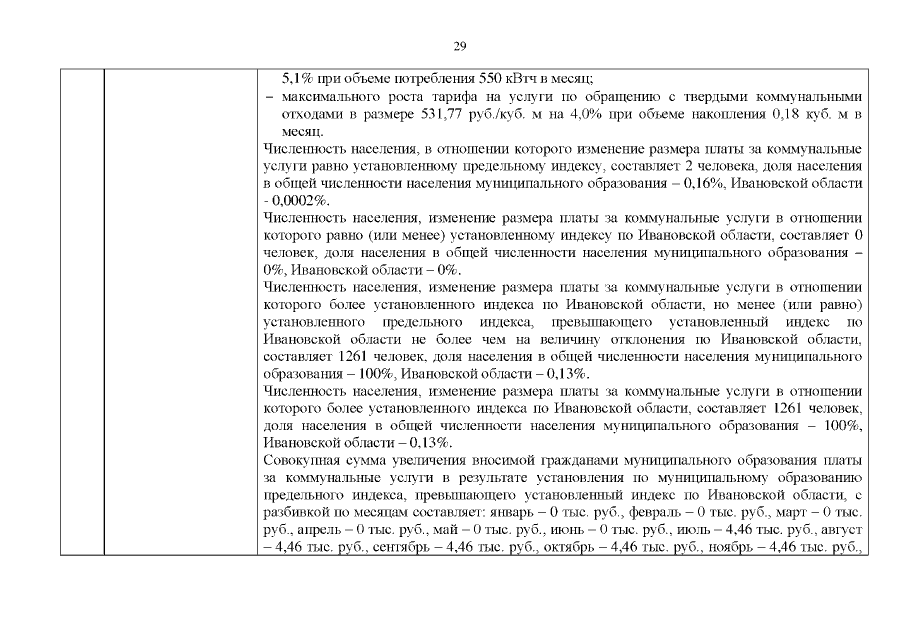 29

5,1% при объеме потребления 550 кВтч в месяц;
– максимального роста тарифа на услуги по обращению с твердыми коммунальными отходами в размере 531,77 руб./куб. м на 4,0% при объеме накопления 0,18 куб. м в месяц.

Численность населения, в отношении которого изменение размера платы за коммунальные услуги равно установленному предельному индексу, составляет 2 человека, доля населения в общей численности населения муниципального образования – 0,16%, Ивановской области - 0,0002%.

Численность населения, изменение размера платы за коммунальные услуги в отношении которого равно (или менее) установленному индексу по Ивановской области, составляет 0 человек, доля населения в общей численности населения муниципального образования – 0%, Ивановской области – 0%.

Численность населения, изменение размера платы за коммунальные услуги в отношении которого более установленного индекса по Ивановской области, но менее (или равно) установленного предельного индекса, превышающего установленный индекс по Ивановской области не более чем на величину отклонения по Ивановской области, составляет 1261 человек, доля населения в общей численности населения муниципального образования – 100%, Ивановской области – 0,13%.

Численность населения, изменение размера платы за коммунальные услуги в отношении которого более установленного индекса по Ивановской области, составляет 1261 человек, доля населения в общей численности населения муниципального образования – 100%, Ивановской области – 0,13%.

Совокупная сумма увеличения вносимой гражданами муниципального образования платы за коммунальные услуги в результате установления по муниципальному образованию предельного индекса, превышающего установленный индекс по Ивановской области, с разбивкой по месяцам составляет: январь – 0 тыс. руб., февраль – 0 тыс. руб., март – 0 тыс. руб., апрель – 0 тыс. руб., май – 0 тыс. руб., июнь – 0 тыс. руб., июль – 4,46 тыс. руб., август – 4,46 тыс. руб., сентябрь – 4,46 тыс. руб., октябрь – 4,46 тыс. руб., ноябрь – 4,46 тыс. руб.,